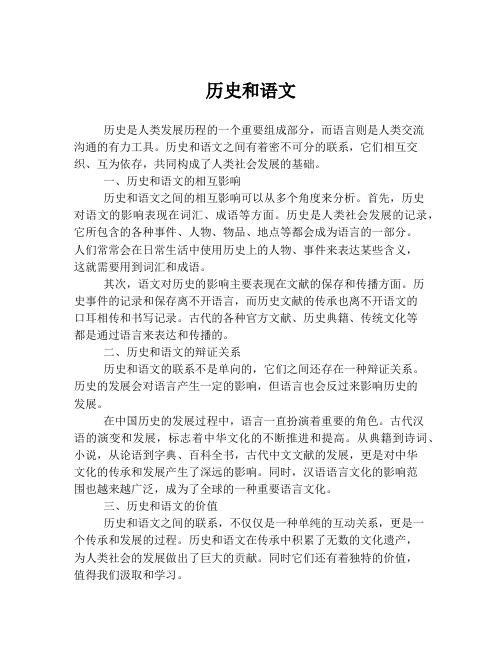 历史和语文

历史是人类发展历程的一个重要组成部分，而语言则是人类交流沟通的有力工具。历史和语文之间有着密不可分的联系，它们相互交织、互为依存，共同构成了人类社会发展的基础。

一、历史和语文的相互影响

历史和语文之间的相互影响可以从多个角度来分析。首先，历史对语文的影响表现在词汇、成语等方面。历史是人类社会发展的记录，它所包含的各种事件、人物、物品、地点等都会成为语言的一部分。人们常常会在日常生活中使用历史上的人物、事件来表达某些含义，这就需要用到词汇和成语。

其次，语文对历史的影响主要表现在文献的保存和传播方面。历史事件的记录和保存离不开语言，而历史文献的传承也离不开语文的口耳相传和书写记录。古代的各种官方文献、历史典籍、传统文化等都是通过语言来表达和传播的。

二、历史和语文的辩证关系

历史和语文的联系不是单向的，它们之间还存在一种辩证关系。历史的发展会对语言产生一定的影响，但语言也会反过来影响历史的发展。

在中国历史的发展过程中，语言一直扮演着重要的角色。古代汉语的演变和发展，标志着中华文化的不断推进和提高。从典籍到诗词、小说，从论语到字典、百科全书，古代中文文献的发展，更是对中华文化的传承和发展产生了深远的影响。同时，汉语语言文化的影响范围也越来越广泛，成为了全球的一种重要语言文化。

三、历史和语文的价值

历史和语文之间的联系，不仅仅是一种单纯的互动关系，更是一个传承和发展的过程。历史和语文在传承中积累了无数的文化遗产，为人类社会的发展做出了巨大的贡献。同时它们还有着独特的价值，值得我们汲取和学习。